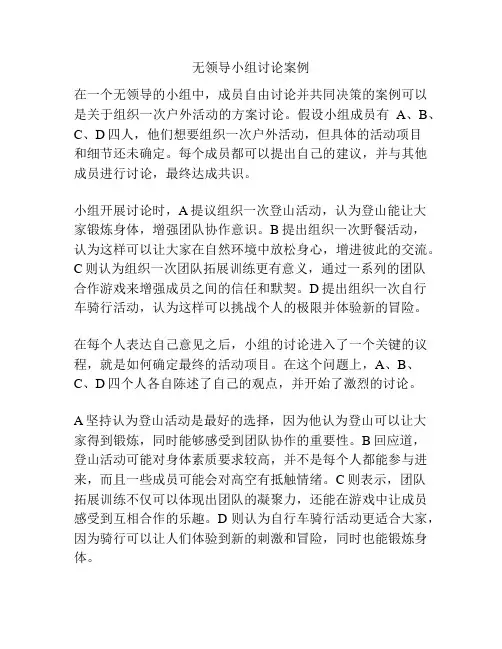 无领导小组讨论案例

在一个无领导的小组中，成员自由讨论并共同决策的案例可以是关于组织一次户外活动的方案讨论。假设小组成员有 A、B、C、D 四人，他们想要组织一次户外活动，但具体的活动项目和细节还未确定。每个成员都可以提出自己的建议，并与其他成员进行讨论，最终达成共识。

小组开展讨论时，A 提议组织一次登山活动，认为登山能让大家锻炼身体，增强团队协作意识。B 提出组织一次野餐活动，认为这样可以让大家在自然环境中放松身心，增进彼此的交流。C 则认为组织一次团队拓展训练更有意义，通过一系列的团队合作游戏来增强成员之间的信任和默契。D 提出组织一次自行车骑行活动，认为这样可以挑战个人的极限并体验新的冒险。

在每个人表达自己意见之后，小组的讨论进入了一个关键的议程，就是如何确定最终的活动项目。在这个问题上，A、B、C、D 四个人各自陈述了自己的观点，并开始了激烈的讨论。

A 坚持认为登山活动是最好的选择，因为他认为登山可以让大家得到锻炼，同时能够感受到团队协作的重要性。B 回应道，登山活动可能对身体素质要求较高，并不是每个人都能参与进来，而且一些成员可能会对高空有抵触情绪。C 则表示，团队拓展训练不仅可以体现出团队的凝聚力，还能在游戏中让成员感受到互相合作的乐趣。D 则认为自行车骑行活动更适合大家，因为骑行可以让人们体验到新的刺激和冒险，同时也能锻炼身体。